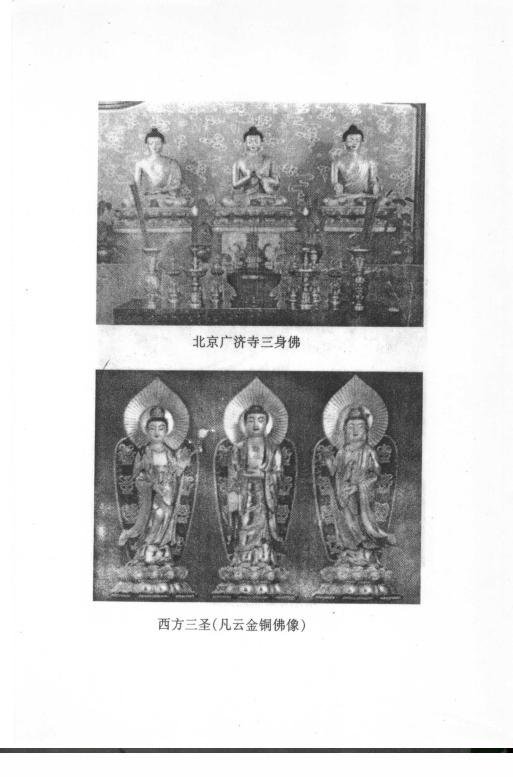 北京广济寺三身佛

西方三圣(凡云金铜佛像)